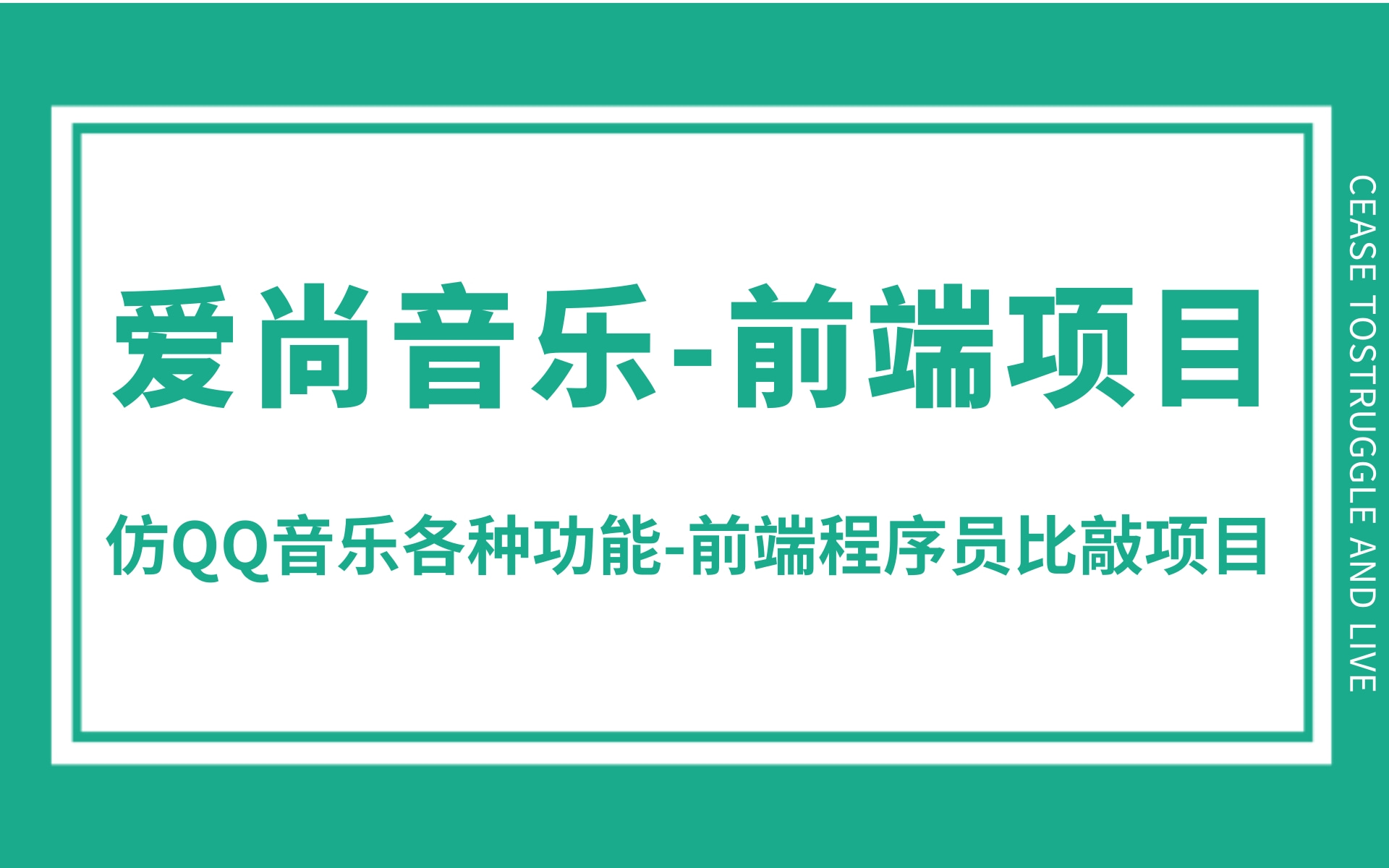 爱尚音乐-前端项目

仿QQ音乐各种功能-前端程序员比敲项目

CEASE TOSTRUGGLE AND LIVE